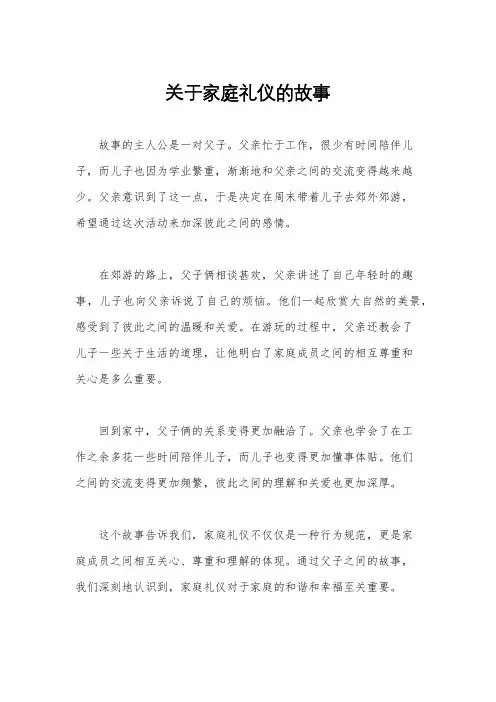 关于家庭礼仪的故事

故事的主人公是一对父子。父亲忙于工作，很少有时间陪伴儿子，而儿子也因为学业繁重，渐渐地和父亲之间的交流变得越来越少。父亲意识到了这一点，于是决定在周末带着儿子去郊外郊游，希望通过这次活动来加深彼此之间的感情。

在郊游的路上，父子俩相谈甚欢，父亲讲述了自己年轻时的趣事，儿子也向父亲诉说了自己的烦恼。他们一起欣赏大自然的美景，感受到了彼此之间的温暖和关爱。在游玩的过程中，父亲还教会了儿子一些关于生活的道理，让他明白了家庭成员之间的相互尊重和关心是多么重要。

回到家中，父子俩的关系变得更加融洽了。父亲也学会了在工作之余多花一些时间陪伴儿子，而儿子也变得更加懂事体贴。他们之间的交流变得更加频繁，彼此之间的理解和关爱也更加深厚。

这个故事告诉我们，家庭礼仪不仅仅是一种行为规范，更是家庭成员之间相互关心、尊重和理解的体现。通过父子之间的故事，我们深刻地认识到，家庭礼仪对于家庭的和谐和幸福至关重要。